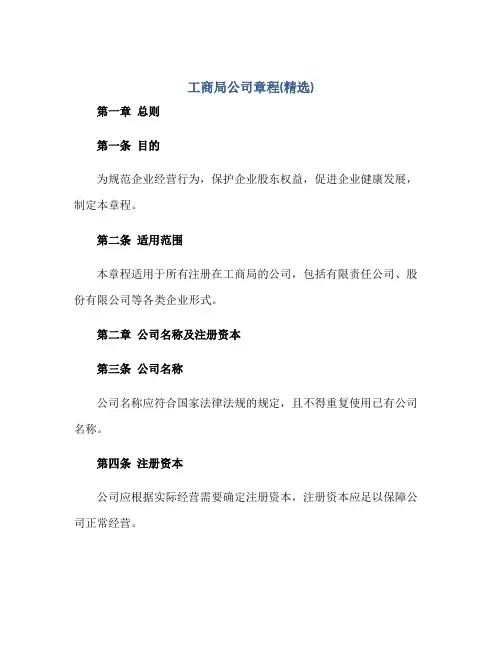 工商局公司章程(精选)

第一章 总则

第一条 目的

为规范企业经营行为，保护企业股东权益，促进企业健康发展，制定本章程。

第二条 适用范围

本章程适用于所有注册在工商局的公司，包括有限责任公司、股份有限公司等各类企业形式。

第二章 公司名称及注册资本

第三条 公司名称

公司名称应符合国家法律法规的规定，且不得重复使用已有公司名称。

第四条 注册资本

公司应根据实际经营需要确定注册资本，注册资本应足以保障公司正常经营。